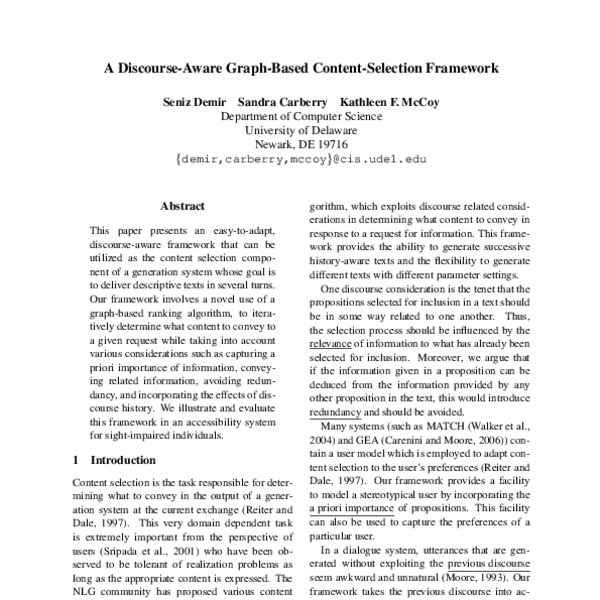 A Discourse-Aware Graph-Based Content-Selection Framework

Seniz Demir Sandra Carberry Kathleen F. McCoy
Department of Computer Science
University of Delaware
Newark, DE 19716
{demir,carberry,mccoy}@cis.udel.edu

Abstract

This paper presents an easy-to-adapt, discourse-aware framework that can be utilized as the content selection component of a generation system whose goal is to deliver descriptive texts in several turns. Our framework involves a novel use of a graph-based ranking algorithm, to iteratively determine what content to convey to a given request while taking into account various considerations such as capturing a priori importance of information, conveying related information, avoiding redundancy, and incorporating the effects of discourse history. We illustrate and evaluate this framework in an accessibility system for sight-impaired individuals.

1 Introduction

Content selection is the task responsible for determining what to convey in the output of a generation system at the current exchange (Reiter and Dale, 1997). This very domain dependent task is extremely important from the perspective of users (Sripada et al., 2001) who have been observed to be tolerant of realization problems as long as the appropriate content is expressed. The NLG community has proposed various content

gorithm, which exploits discourse related considerations in determining what content to convey in response to a request for information. This framework provides the ability to generate successive history-aware texts and the flexibility to generate different texts with different parameter settings.

One discourse consideration is the tenet that the propositions selected for inclusion in a text should be in some way related to one another. Thus, the selection process should be influenced by the relevance of information to what has already been selected for inclusion. Moreover, we argue that if the information given in a proposition can be deduced from the information provided by any other proposition in the text, this would introduce redundancy and should be avoided.

Many systems (such as MATCH (Walker et al., 2004) and GEA (Carenini and Moore, 2006)) contain a user model which is employed to adapt content selection to the user's preferences (Reiter and Dale, 1997). Our framework provides a facility to model a stereotypical user by incorporating the a priori importance of propositions. This facility can also be used to capture the preferences of a particular user.

In a dialogue system, utterances that are generated without exploiting the previous discourse seem awkward and unnatural (Moore, 1993). Our framework takes the previous discourse into ac-